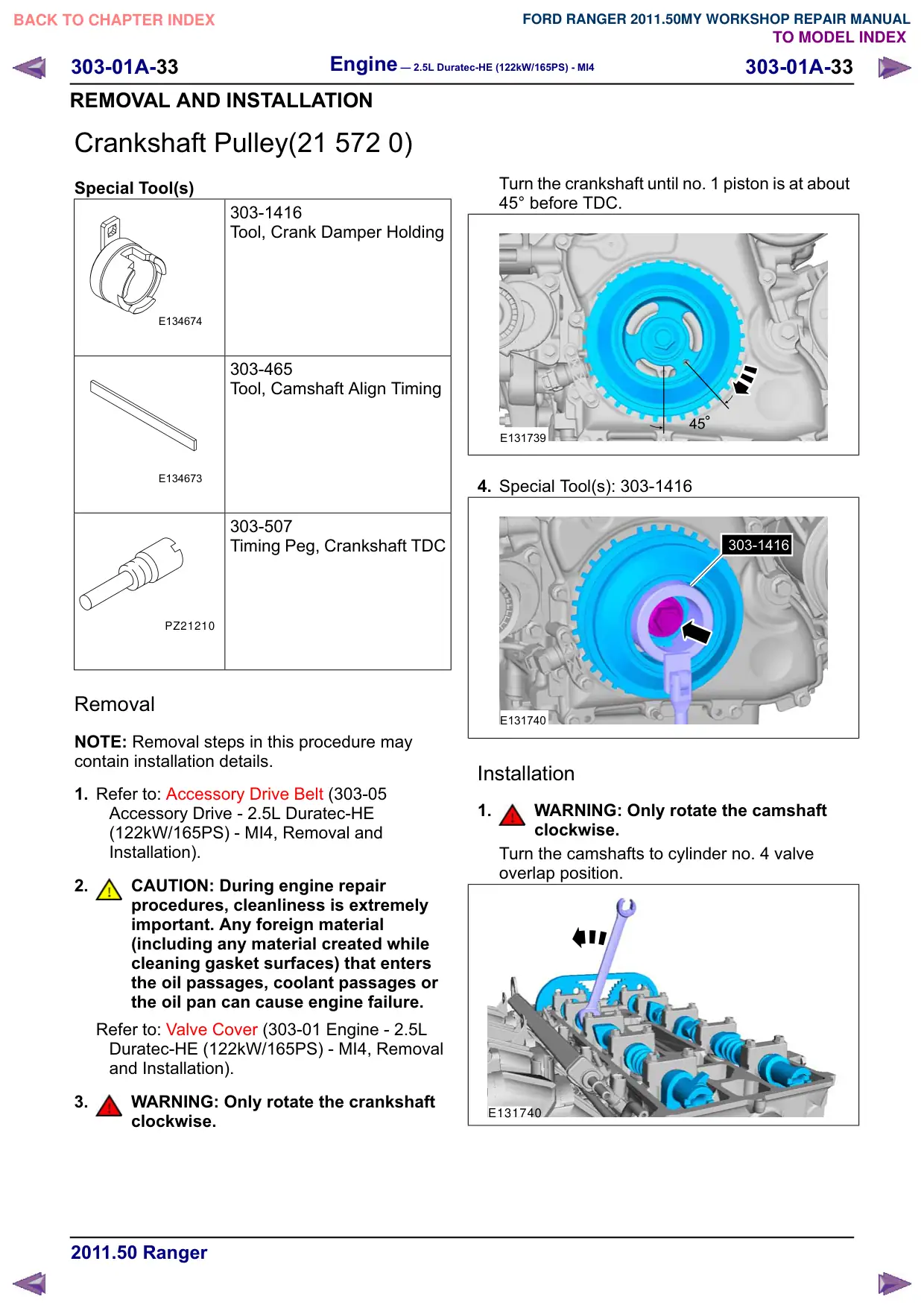 BACK TO CHAPTER INDEX

FORD RANGER 2011.50MY WORKSHOP REPAIR MANUAL
TO MODEL INDEX

303-01A-33 Engine — 2.5L Duratec-HE (122kW/165PS) - MI4 303-01A-33

REMOVAL AND INSTALLATION

Crankshaft Pulley(21 572 0)

Special Tool(s)

| E134674 | 303-1416 Tool, Crank Damper Holding |
|---|---|
| E134673 | 303-465 Tool, Camshaft Align Timing |
| PZ21210 | 303-507 Timing Peg, Crankshaft TDC |

Removal

NOTE: Removal steps in this procedure may contain installation details.

1. Refer to: Accessory Drive Belt (303-05 Accessory Drive - 2.5L Duratec-HE (122kW/165PS) - MI4, Removal and Installation).

2. CAUTION: During engine repair procedures, cleanliness is extremely important. Any foreign material (including any material created while cleaning gasket surfaces) that enters the oil passages, coolant passages or the oil pan can cause engine failure.

Refer to: Valve Cover (303-01 Engine - 2.5L Duratec-HE (122kW/165PS) - MI4, Removal and Installation).

3. WARNING: Only rotate the crankshaft clockwise.

Turn the crankshaft until no. 1 piston is at about 45° before TDC.

45°
E131739

4. Special Tool(s): 303-1416

303-1416
E131740

Installation

1. WARNING: Only rotate the camshaft clockwise.

Turn the camshafts to cylinder no. 4 valve overlap position.

E131740

2011.50 Ranger